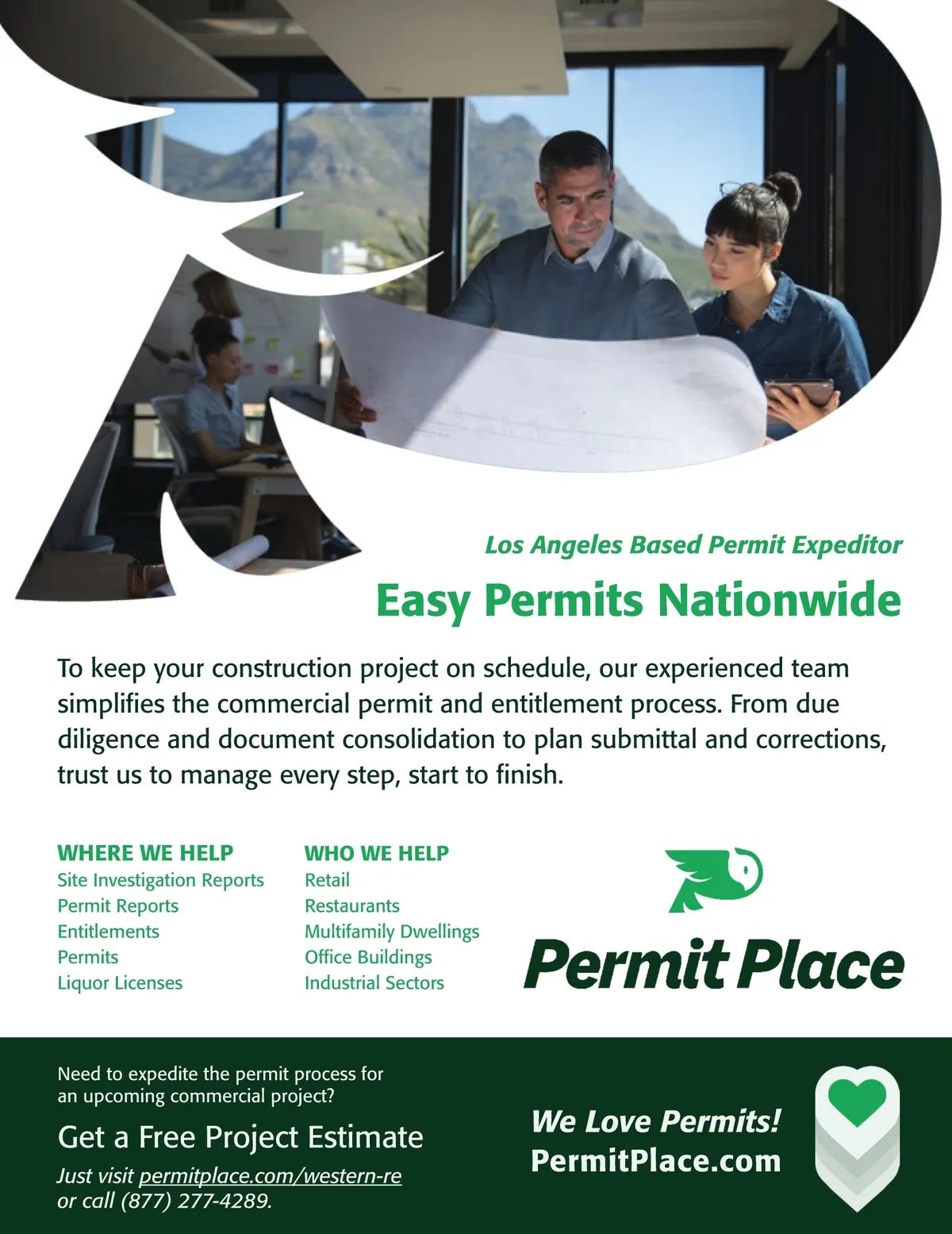 Los Angeles Based Permit Expeditor

Easy Permits Nationwide

To keep your construction project on schedule, our experienced team simplifies the commercial permit and entitlement process. From due diligence and document consolidation to plan submittal and corrections, trust us to manage every step, start to finish.

WHERE WE HELP
Site Investigation Reports
Permit Reports
Entitlements
Permits
Liquor Licenses

WHO WE HELP
Retail
Restaurants
Multifamily Dwellings
Office Buildings
Industrial Sectors

Permit Place

Need to expedite the permit process for an upcoming commercial project?

Get a Free Project Estimate

Just visit permitplace.com/western-re or call (877) 277-4289.

We Love Permits!
PermitPlace.com